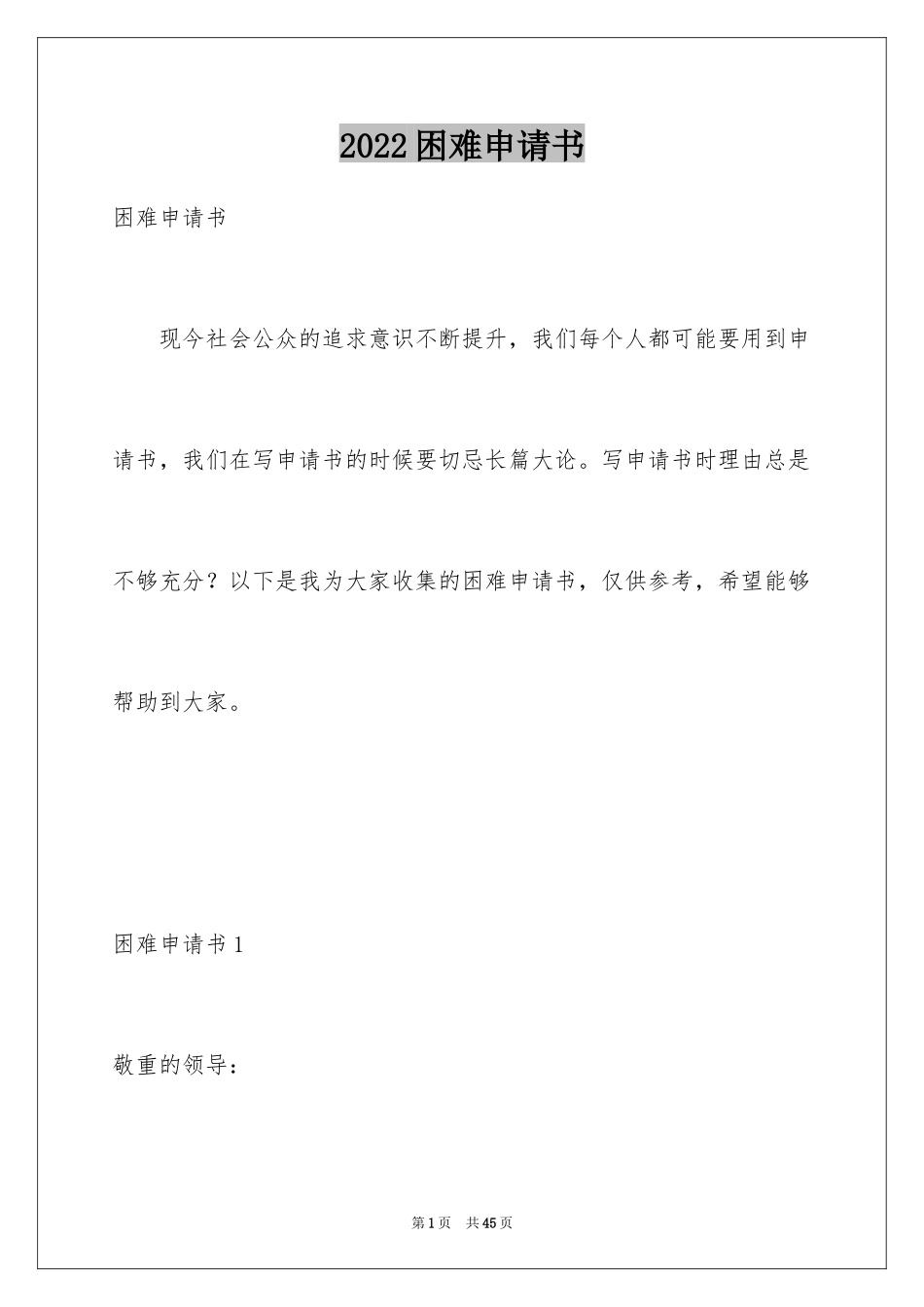 2022困难申请书

困难申请书

现今社会公众的追求意识不断提升，我们每个人都可能要用到申请书，我们在写申请书的时候要切忌长篇大论。写申请书时理由总是不够充分？以下是我为大家收集的困难申请书，仅供参考，希望能够帮助到大家。

困难申请书1

敬重的领导：

第1页 共45页